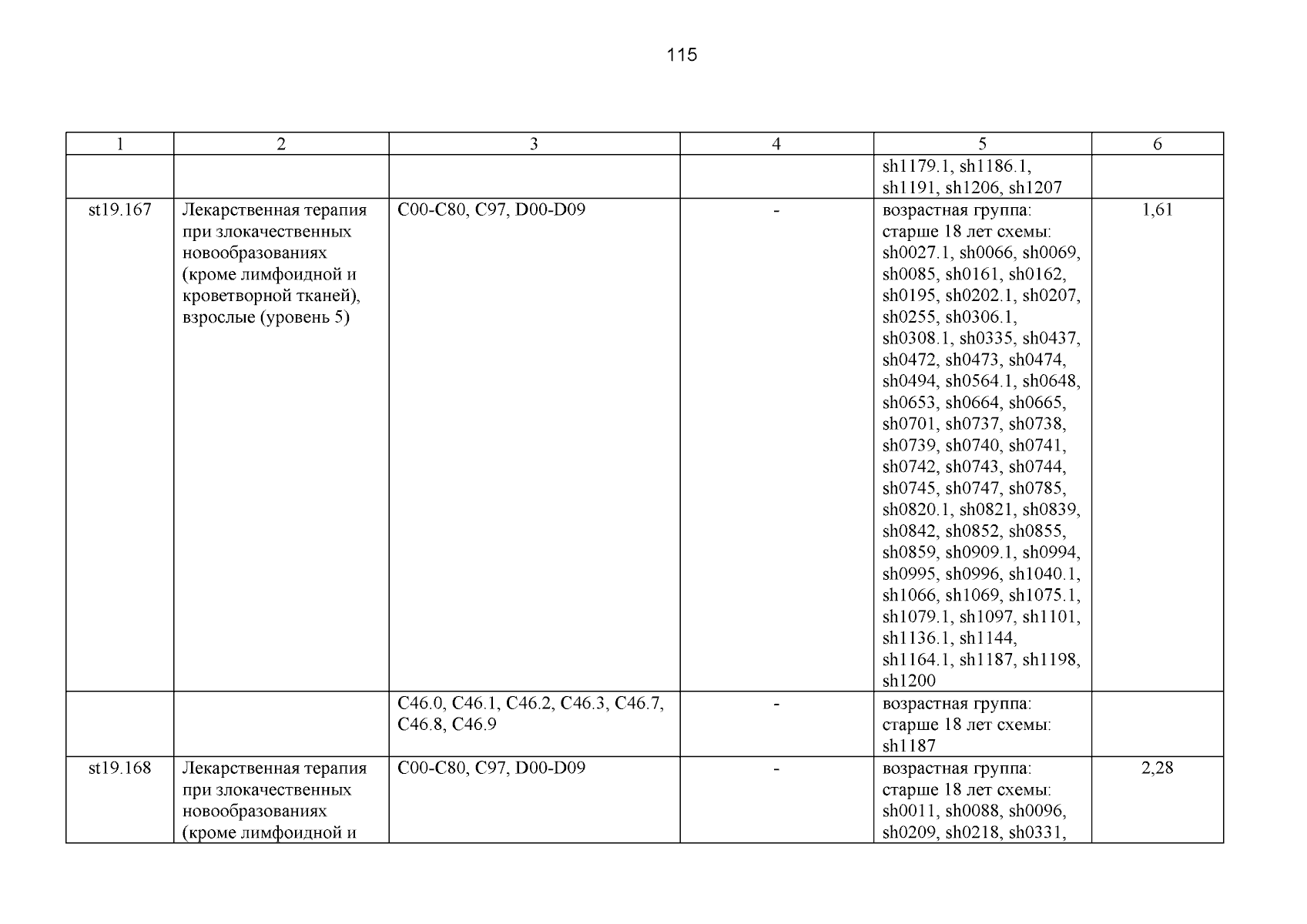 115

| 1 | 2 | 3 | 4 | 5 | 6 |
|---|---|---|---|---|---|
| | | | | sh1179.1, sh1186.1, sh1191, sh1206, sh1207 | |
| st19.167 | Лекарственная терапия при злокачественных новообразованиях (кроме лимфоидной и кроветворной тканей), взрослые (уровень 5) | C00-C80, C97, D00-D09 | - | возрастная группа: старше 18 лет схемы: sh0027.1, sh0066, sh0069, sh0085, sh0161, sh0162, sh0195, sh0202.1, sh0207, sh0255, sh0306.1, sh0308.1, sh0335, sh0437, sh0472, sh0473, sh0474, sh0494, sh0564.1, sh0648, sh0653, sh0664, sh0665, sh0701, sh0737, sh0738, sh0739, sh0740, sh0741, sh0742, sh0743, sh0744, sh0745, sh0747, sh0785, sh0820.1, sh0821, sh0839, sh0842, sh0852, sh0855, sh0859, sh0909.1, sh0994, sh0995, sh0996, sh1040.1, sh1066, sh1069, sh1075.1, sh1079.1, sh1097, sh1101, sh1136.1, sh1144, sh1164.1, sh1187, sh1198, sh1200 | 1,61 |
| | | C46.0, C46.1, C46.2, C46.3, C46.7, C46.8, C46.9 | - | возрастная группа: старше 18 лет схемы: sh1187 | |
| st19.168 | Лекарственная терапия при злокачественных новообразованиях (кроме лимфоидной и | C00-C80, C97, D00-D09 | - | возрастная группа: старше 18 лет схемы: sh0011, sh0088, sh0096, sh0209, sh0218, sh0331, | 2,28 |